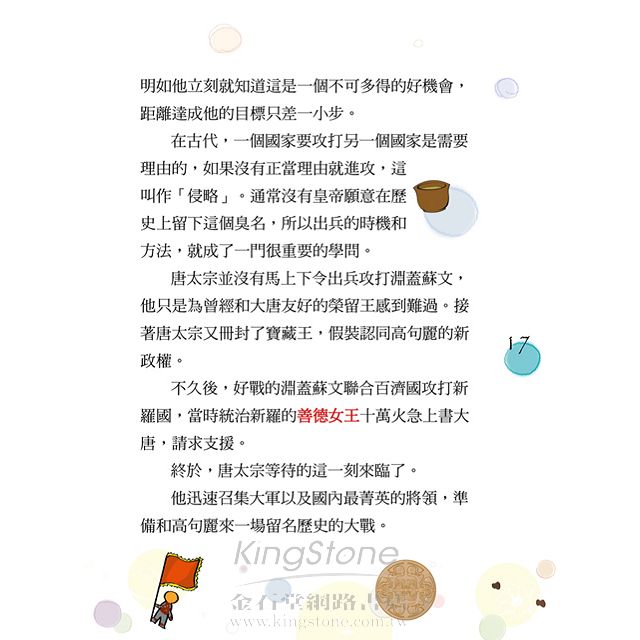 明如他立刻就知道這是一個不可多得的好機會，距離達成他的目標只差一小步。

在古代，一個國家要攻打另一個國家是需要理由的，如果沒有正當理由就進攻，這叫作「侵略」。通常沒有皇帝願意在歷史上留下這個臭名，所以出兵的時機和方法，就成了一門很重要的學問。

唐太宗並沒有馬上下令出兵攻打淵蓋蘇文，他只是為曾經和大唐友好的榮留王感到難過。接著唐太宗又冊封了寶藏王，假裝認同高句麗的新政權。

17

不久後，好戰的淵蓋蘇文聯合百濟國攻打新羅國，當時統治新羅的善德女王十萬火急上書大唐，請求支援。

終於，唐太宗等待的這一刻來臨了。

他迅速召集大軍以及國內最菁英的將領，準備和高句麗來一場留名歷史的大戰。

KingStone
金石堂網路書店
www.kingstone.com.tw